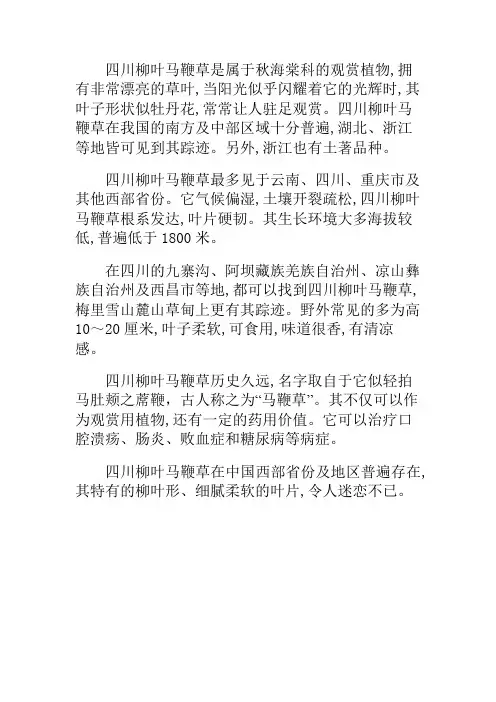 四川柳叶马鞭草是属于秋海棠科的观赏植物,拥有非常漂亮的草叶,当阳光似乎闪耀着它的光辉时,其叶子形状似牡丹花,常常让人驻足观赏。四川柳叶马鞭草在我国的南方及中部区域十分普遍,湖北、浙江等地皆可见到其踪迹。另外,浙江也有土著品种。

四川柳叶马鞭草最多见于云南、四川、重庆市及其他西部省份。它气候偏湿,土壤开裂疏松,四川柳叶马鞭草根系发达,叶片硬韧。其生长环境大多海拔较低,普遍低于 1800 米。

在四川的九寨沟、阿坝藏族羌族自治州、凉山彝族自治州及西昌市等地,都可以找到四川柳叶马鞭草,梅里雪山麓山草甸上更有其踪迹。野外常见的多为高 10～20 厘米,叶子柔软,可食用,味道很香,有清凉感。

四川柳叶马鞭草历史久远,名字取自于它似轻拍马肚颊之蓆鞭,古人称之为“马鞭草”。其不仅可以作为观赏用植物,还有一定的药用价值。它可以治疗口腔溃疡、肠炎、败血症和糖尿病等病症。

四川柳叶马鞭草在中国西部省份及地区普遍存在,其特有的柳叶形、细腻柔软的叶片,令人迷恋不已。